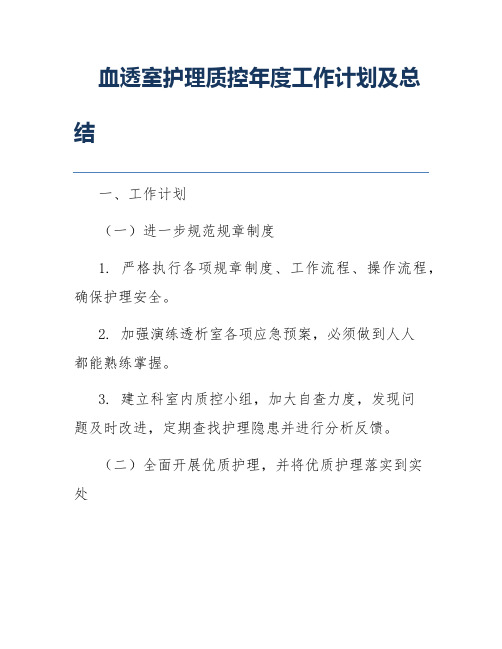 血透室护理质控年度工作计划及总结

一、工作计划

（一）进一步规范规章制度

1. 严格执行各项规章制度、工作流程、操作流程，确保护理安全。

2. 加强演练透析室各项应急预案，必须做到人人都能熟练掌握。

3. 建立科室内质控小组，加大自查力度，发现问题及时改进，定期查找护理隐患并进行分析反馈。

（二）全面开展优质护理，并将优质护理落实到实处